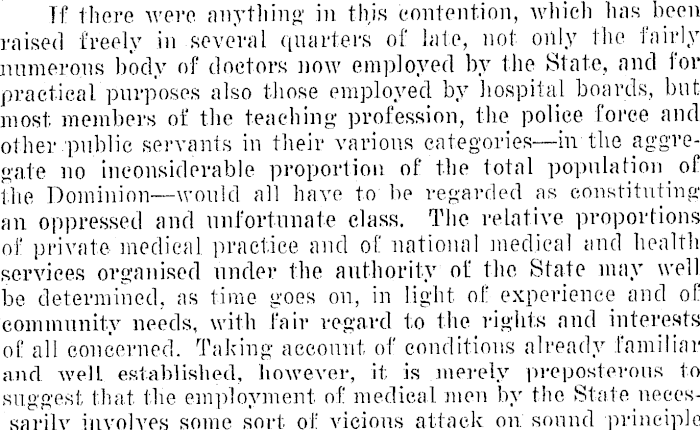 If there were anything in this contention, which has been raised freely in several quarters of late, not only the fairly numerous body of doctors now employed by the State, and for practical purposes also those employed by hospital boards, but most members of the teaching profession, the police force and other public servants in their various categories—in the aggregate no inconsiderable proportion of the total population of the Dominion—would all have to be regarded as constituting an oppressed and unfortunate class. The relative proportions of private medical practice and of national medical and health services organised under the authority of the State may well be determined, as time goes on, in light of experience and of community needs, with fair regard to the rights and interests of all concerned. Taking account of conditions already familiar and well established, however, it is merely preposterous to suggest that the employment of medical men by the State necessarily involves some sort of vicious attack on sound principle